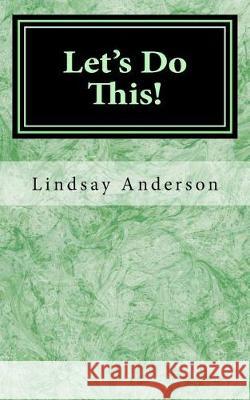 Let's Do This!

Lindsay Anderson

Kraina Książek